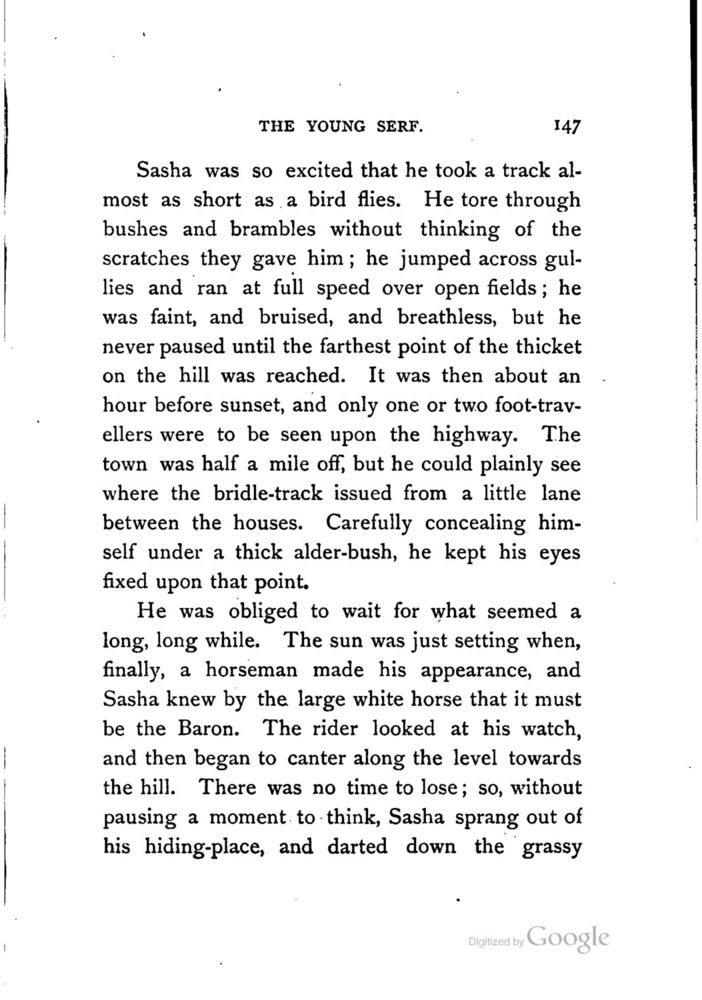 THE YOUNG SERF. 147

Sasha was so excited that he took a track almost as short as a bird flies. He tore through bushes and brambles without thinking of the scratches they gave him; he jumped across gullies and ran at full speed over open fields; he was faint, and bruised, and breathless, but he never paused until the farthest point of the thicket on the hill was reached. It was then about an hour before sunset, and only one or two foot-travellers were to be seen upon the highway. The town was half a mile off, but he could plainly see where the bridle-track issued from a little lane between the houses. Carefully concealing himself under a thick alder-bush, he kept his eyes fixed upon that point.

He was obliged to wait for what seemed a long, long while. The sun was just setting when, finally, a horseman made his appearance, and Sasha knew by the large white horse that it must be the Baron. The rider looked at his watch, and then began to canter along the level towards the hill. There was no time to lose; so, without pausing a moment to think, Sasha sprang out of his hiding-place, and darted down the grassy

Digitized by Google